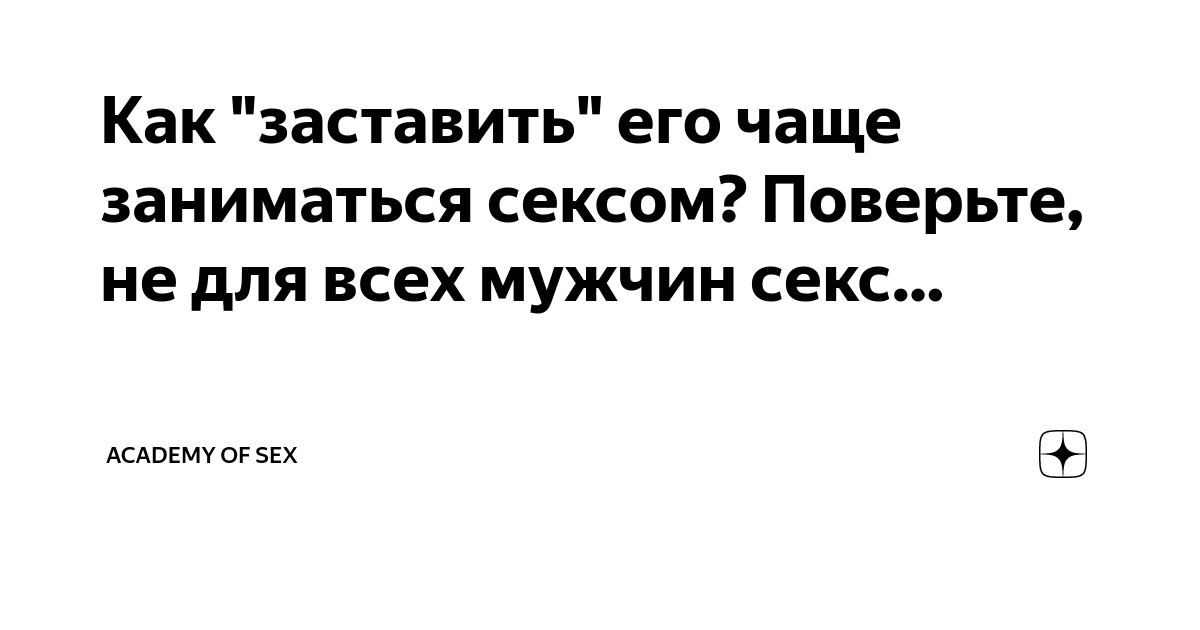 Как "заставить" его чаще заниматься сексом? Поверьте, не для всех мужчин секс...

ACADEMY OF SEX